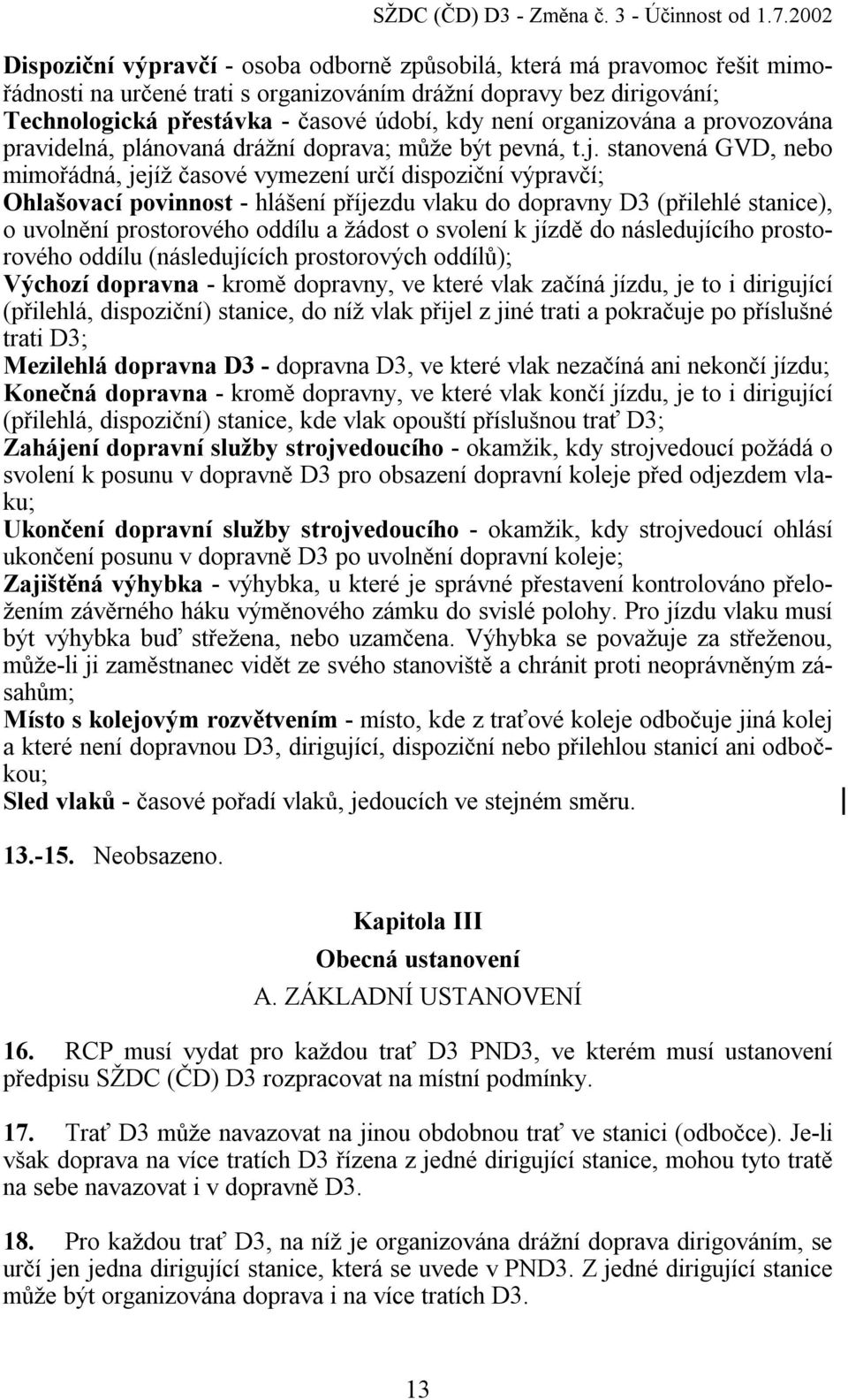 SŽDC (ČD) D3 - Změna č. 3 - Účinnost od 1.7.2002

Dispoziční výpravčí - osoba odborně způsobilá, která má pravomoc řešit mimořádnosti na určené trati s organizováním drážní dopravy bez dirigování;
Technologická přestávka - časové údobí, kdy není organizována a provozována pravidelná, plánovaná drážní doprava; může být pevná, t.j. stanovená GVD, nebo mimořádná, jejíž časové vymezení určí dispoziční výpravčí;
Ohlašovací povinnost - hlášení příjezdu vlaku do dopravny D3 (přilehlé stanice), o uvolnění prostorového oddílu a žádost o svolení k jízdě do následujícího prostorového oddílu (následujících prostorových oddílů);
Výchozí dopravna - kromě dopravny, ve které vlak začíná jízdu, je to i dirigující (přilehlá, dispoziční) stanice, do níž vlak přijel z jiné trati a pokračuje po příslušné trati D3;
Mezilehlá dopravna D3 - dopravna D3, ve které vlak nezačíná ani nekončí jízdu;
Konečná dopravna - kromě dopravny, ve které vlak končí jízdu, je to i dirigující (přilehlá, dispoziční) stanice, kde vlak opouští příslušnou trať D3;
Zahájení dopravní služby strojvedoucího - okamžik, kdy strojvedoucí požádá o svolení k posunu v dopravně D3 pro obsazení dopravní koleje před odjezdem vlaku;
Ukončení dopravní služby strojvedoucího - okamžik, kdy strojvedoucí ohlásí ukončení posunu v dopravně D3 po uvolnění dopravní koleje;
Zajištěná výhybka - výhybka, u které je správné přestavení kontrolováno přeložením závěrného háku výměnového zámku do svislé polohy. Pro jízdu vlaku musí být výhybka buď střežena, nebo uzamčena. Výhybka se považuje za střeženou, může-li ji zaměstnanec vidět ze svého stanoviště a chránit proti neoprávněným zásahům;
Místo s kolejovým rozvětvením - místo, kde z traťové koleje odbočuje jiná kolej a které není dopravnou D3, dirigující, dispoziční nebo přilehlou stanicí ani odbočkou;
Sled vlaků - časové pořadí vlaků, jedoucích ve stejném směru.

13.-15. Neobsazeno.

Kapitola III
Obecná ustanovení
A. ZÁKLADNÍ USTANOVENÍ

16. RCP musí vydat pro každou trať D3 PND3, ve kterém musí ustanovení předpisu SŽDC (ČD) D3 rozpracovat na místní podmínky.

17. Trať D3 může navazovat na jinou obdobnou trať ve stanici (odbočce). Je-li však doprava na více tratích D3 řízena z jedné dirigující stanice, mohou tyto tratě na sebe navazovat i v dopravně D3.

18. Pro každou trať D3, na níž je organizována drážní doprava dirigováním, se určí jen jedna dirigující stanice, která se uvede v PND3. Z jedné dirigující stanice může být organizována doprava i na více tratích D3.

13